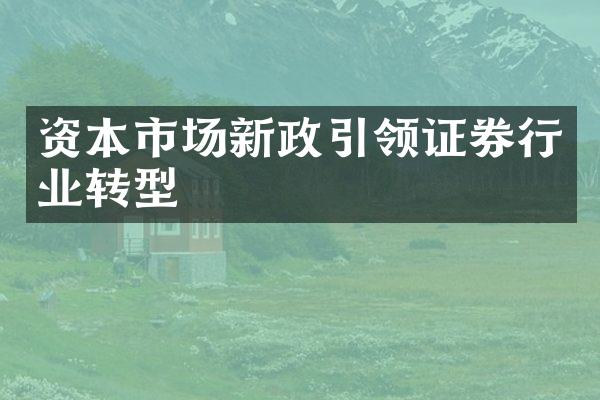 资本市场新政引领证券行业转型